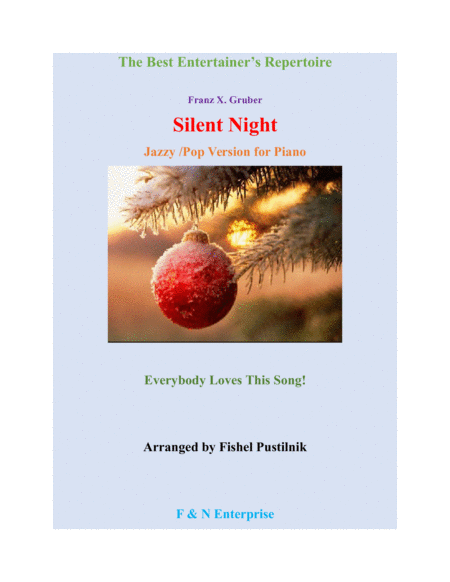 The Best Entertainer's Repertoire

Franz X. Gruber

Silent Night

Jazzy /Pop Version for Piano

Everybody Loves This Song!

Arranged by Fishel Pustilnik

F & N Enterprise